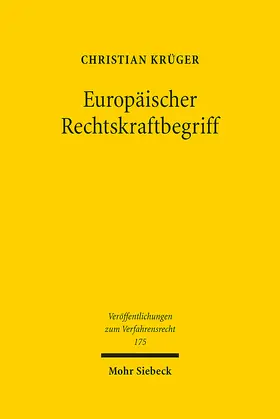 CHRISTIAN KRÜGER

Europäischer Rechtskraftbegriff

Veröffentlichungen zum Verfahrensrecht
175

Mohr Siebeck